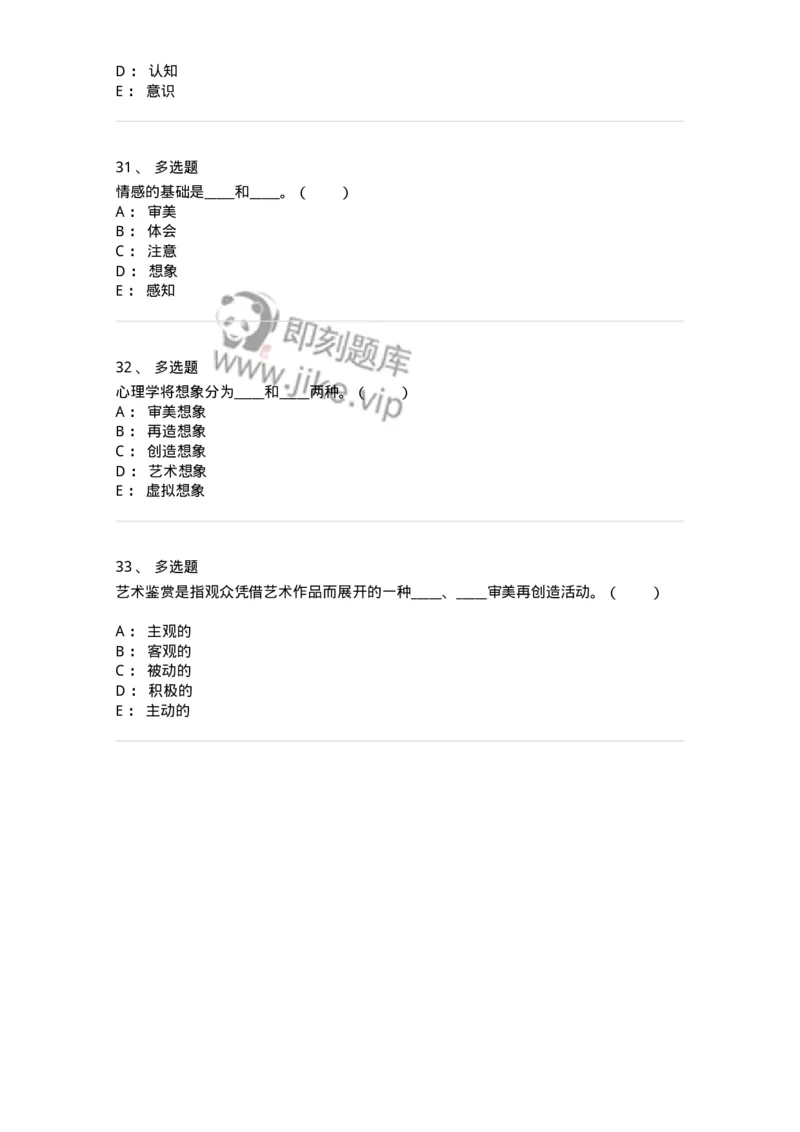 D： 认知
E： 意识

31、 多选题
情感的基础是____和____。（　　）
A： 审美
B： 体会
C： 注意
D： 想象
E： 感知

即刻题库
www.jike.vip

32、 多选题
心理学将想象分为____和____两种。（　　）
A： 审美想象
B： 再造想象
C： 创造想象
D： 艺术想象
E： 虚拟想象

33、 多选题
艺术鉴赏是指观众凭借艺术作品而展开的一种____、____审美再创造活动。（　　）

A： 主观的
B： 客观的
C： 被动的
D： 积极的
E： 主动的